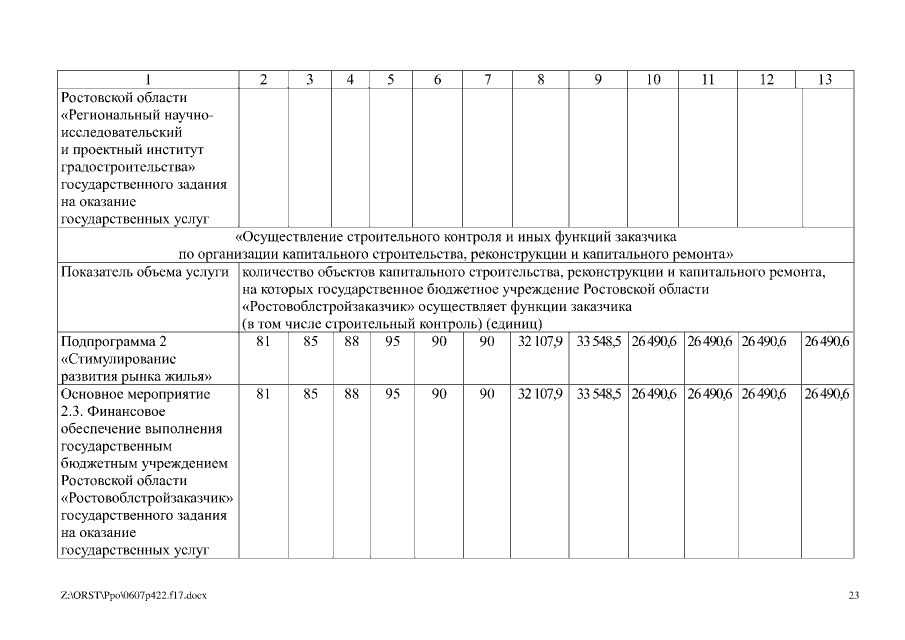 | 1 | 2 | 3 | 4 | 5 | 6 | 7 | 8 | 9 | 10 | 11 | 12 | 13 |
|---|---|---|---|---|---|---|---|---|---|---|---|---|
| Ростовской области «Региональный научно-исследовательский и проектный институт градостроительства» государственного задания на оказание государственных услуг | | | | | | | | | | | | |
| «Осуществление строительного контроля и иных функций заказчика по организации капитального строительства, реконструкции и капитального ремонта» | | | | | | | | | | | | |
| Показатель объема услуги | количество объектов капитального строительства, реконструкции и капитального ремонта, на которых государственное бюджетное учреждение Ростовской области «Ростовоблстройзаказчик» осуществляет функции заказчика (в том числе строительный контроль) (единиц) | | | | | | | | | | | |
| Подпрограмма 2 «Стимулирование развития рынка жилья» | 81 | 85 | 88 | 95 | 90 | 90 | 32 107,9 | 33 548,5 | 26 490,6 | 26 490,6 | 26 490,6 | 26 490,6 |
| Основное мероприятие 2.3. Финансовое обеспечение выполнения государственным бюджетным учреждением Ростовской области «Ростовоблстройзаказчик» государственного задания на оказание государственных услуг | 81 | 85 | 88 | 95 | 90 | 90 | 32 107,9 | 33 548,5 | 26 490,6 | 26 490,6 | 26 490,6 | 26 490,6 |

Z:\ORST\Ppo\0607p422.f17.docx 23